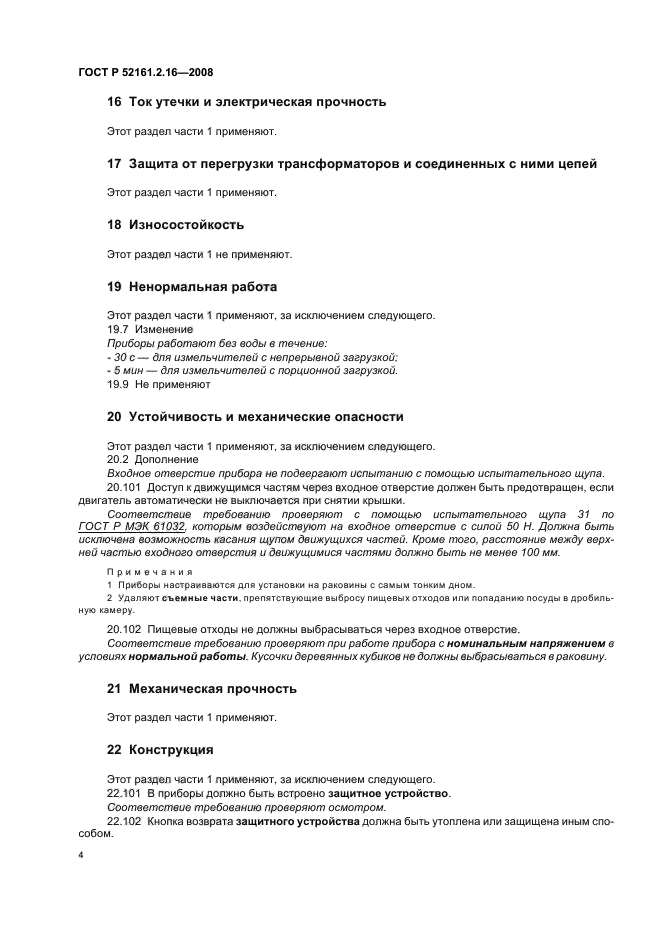 ГОСТ Р 52161.2.16—2008

16 Ток утечки и электрическая прочность

Этот раздел части 1 применяют.

17 Защита от перегрузки трансформаторов и соединенных с ними цепей

Этот раздел части 1 применяют.

18 Износостойкость

Этот раздел части 1 не применяют.

19 Ненормальная работа

Этот раздел части 1 применяют, за исключением следующего.
19.7 Изменение
Приборы работают без воды в течение:
- 30 с — для измельчителей с непрерывной загрузкой;
- 5 мин — для измельчителей с порционной загрузкой.
19.9 Не применяют

20 Устойчивость и механические опасности

Этот раздел части 1 применяют, за исключением следующего.
20.2 Дополнение
Входное отверстие прибора не подвергают испытанию с помощью испытательного щупа.
20.101 Доступ к движущимся частям через входное отверстие должен быть предотвращен, если двигатель автоматически не выключается при снятии крышки.
Соответствие требованию проверяют с помощью испытательного щупа 31 по ГОСТ Р МЭК 61032, которым воздействуют на входное отверстие с силой 50 Н. Должна быть исключена возможность касания щупом движущихся частей. Кроме того, расстояние между верхней частью входного отверстия и движущимися частями должно быть не менее 100 мм.

Примечания
1 Приборы настраиваются для установки на раковины с самым тонким дном.
2 Удаляют съемные части, препятствующие выбросу пищевых отходов или попаданию посуды в дробильную камеру.

20.102 Пищевые отходы не должны выбрасываться через входное отверстие.
Соответствие требованию проверяют при работе прибора с номинальным напряжением в условиях нормальной работы. Кусочки деревянных кубиков не должны выбрасываться в раковину.

21 Механическая прочность

Этот раздел части 1 применяют.

22 Конструкция

Этот раздел части 1 применяют, за исключением следующего.
22.101 В приборы должно быть встроено защитное устройство.
Соответствие требованию проверяют осмотром.
22.102 Кнопка возврата защитного устройства должна быть утоплена или защищена иным способом.

4